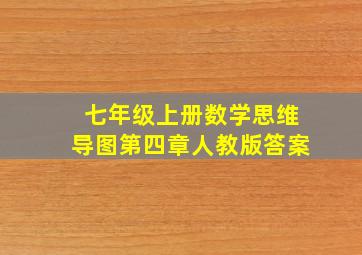 七年级上册数学思维导图第四章人教版答案